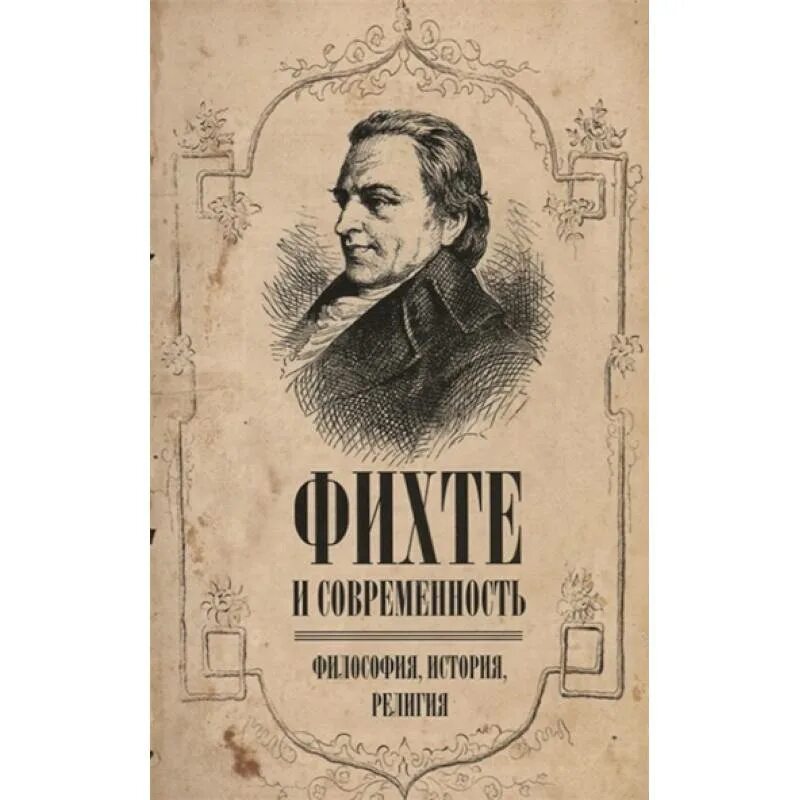 ФИХТЕ
И СОВРЕМЕННОСТЬ

ФИЛОСОФИЯ, ИСТОРИЯ, РЕЛИГИЯ